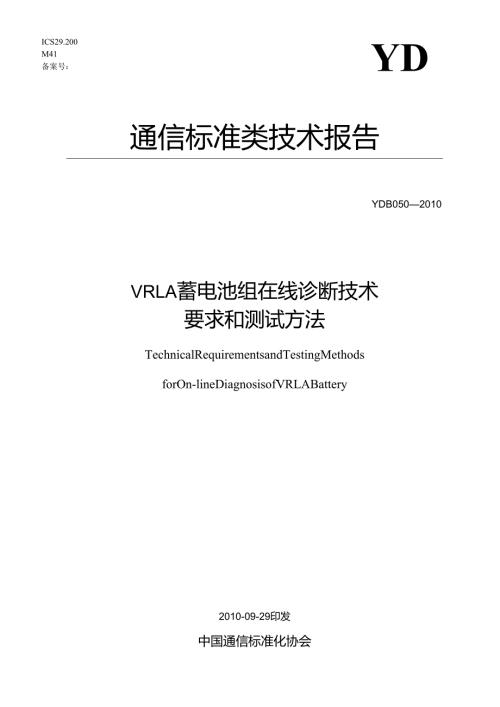 ICS29.200
M41
备案号：

YD

通信标准类技术报告

YDB050—2010

VRLA蓄电池组在线诊断技术
要求和测试方法

TechnicalRequirementsandTestingMethods
forOn-lineDiagnosisofVRLABattery

2010-09-29印发

中国通信标准化协会